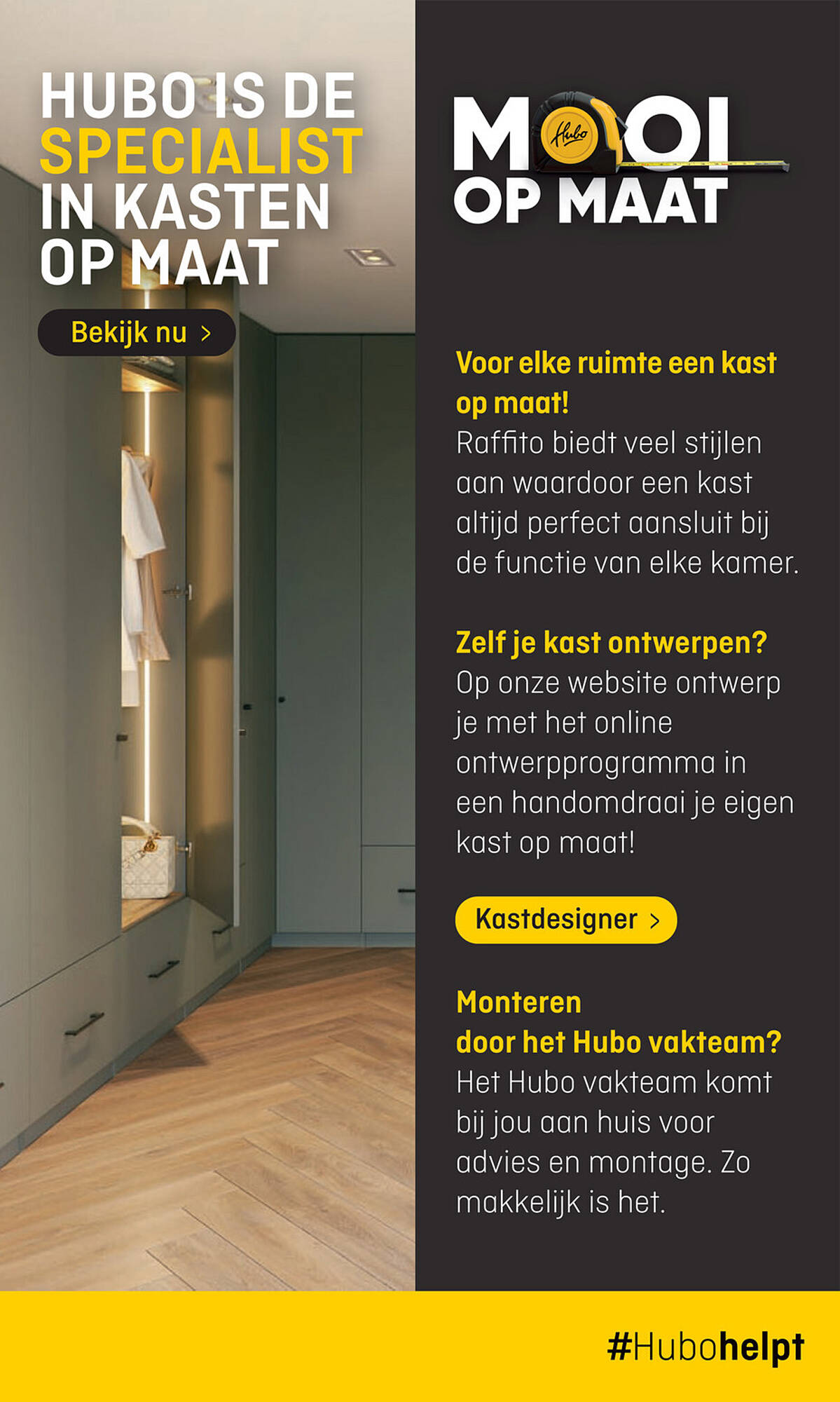 HUBO IS DE SPECIALIST IN KASTEN OP MAAT

Bekijk nu >

MOOI OP MAAT

Hubo

Voor elke ruimte een kast op maat!
Raffito biedt veel stijlen aan waardoor een kast altijd perfect aansluit bij de functie van elke kamer.

Zelf je kast ontwerpen?
Op onze website ontwerp je met het online ontwerpprogramma in een handomdraai je eigen kast op maat!

Kastdesigner >

Monteren door het Hubo vakteam?
Het Hubo vakteam komt bij jou aan huis voor advies en montage. Zo makkelijk is het.

#Hubohelpt